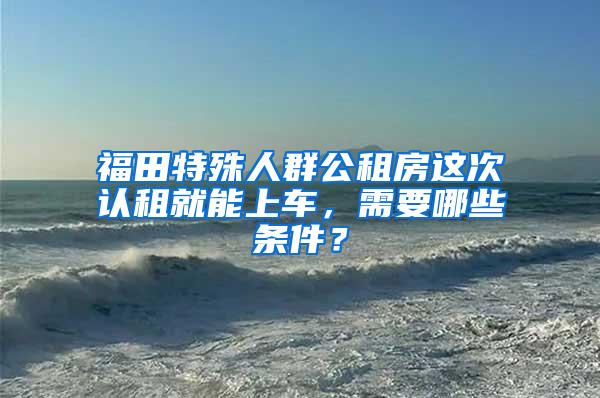 福田特殊人群公租房这次认租就能上车，需要哪些条件？